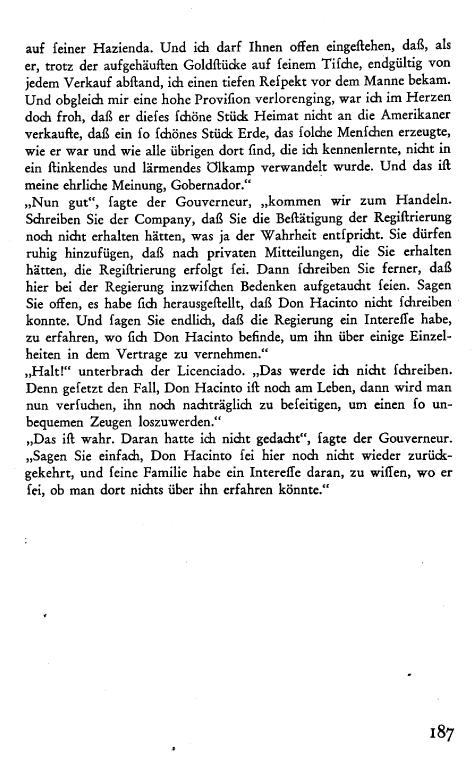 auf ſeiner Hazienda. Und ich darf Ihnen offen eingeſtehen, daß, als er, trotz der aufgehäuften Goldſtücke auf ſeinem Tiſche, endgültig von jedem Verkauf abſtand, ich einen tiefen Reſpekt vor dem Manne bekam. Und obgleich mir eine hohe Proviſion verlorenging, war ich im Herzen doch froh, daß er dieſes ſchöne Stück Heimat nicht an die Amerikaner verkaufte, daß ein ſo ſchönes Stück Erde, das ſolche Menſchen erzeugte, wie er war und wie alle übrigen dort ſind, die ich kennenlernte, nicht in ein ſtinkendes und lärmendes Ölkamp verwandelt wurde. Und das iſt meine ehrliche Meinung, Gobernador."
„Nun gut", ſagte der Gouverneur, „kommen wir zum Handeln. Schreiben Sie der Company, daß Sie die Beſtätigung der Regiſtrierung noch nicht erhalten hätten, was ja der Wahrheit entſpricht. Sie dürfen ruhig hinzufügen, daß nach privaten Mitteilungen, die Sie erhalten hätten, die Regiſtrierung erfolgt ſei. Dann ſchreiben Sie ferner, daß hier bei der Regierung inzwiſchen Bedenken aufgetaucht ſeien. Sagen Sie offen, es habe ſich herausgeſtellt, daß Don Hacinto nicht ſchreiben konnte. Und ſagen Sie endlich, daß die Regierung ein Intereſſe habe, zu erfahren, wo ſich Don Hacinto befinde, um ihn über einige Einzelheiten in dem Vertrage zu vernehmen."
„Halt!" unterbrach der Licenciado. „Das werde ich nicht ſchreiben. Denn geſetzt den Fall, Don Hacinto iſt noch am Leben, dann wird man nun verſuchen, ihn noch nachträglich zu beſeitigen, um einen ſo unbequemen Zeugen loszuwerden."
„Das iſt wahr. Daran hatte ich nicht gedacht", ſagte der Gouverneur. „Sagen Sie einfach, Don Hacinto ſei hier noch nicht wieder zurückgekehrt, und ſeine Familie habe ein Intereſſe daran, zu wiſſen, wo er ſei, ob man dort nichts über ihn erfahren könnte."

187